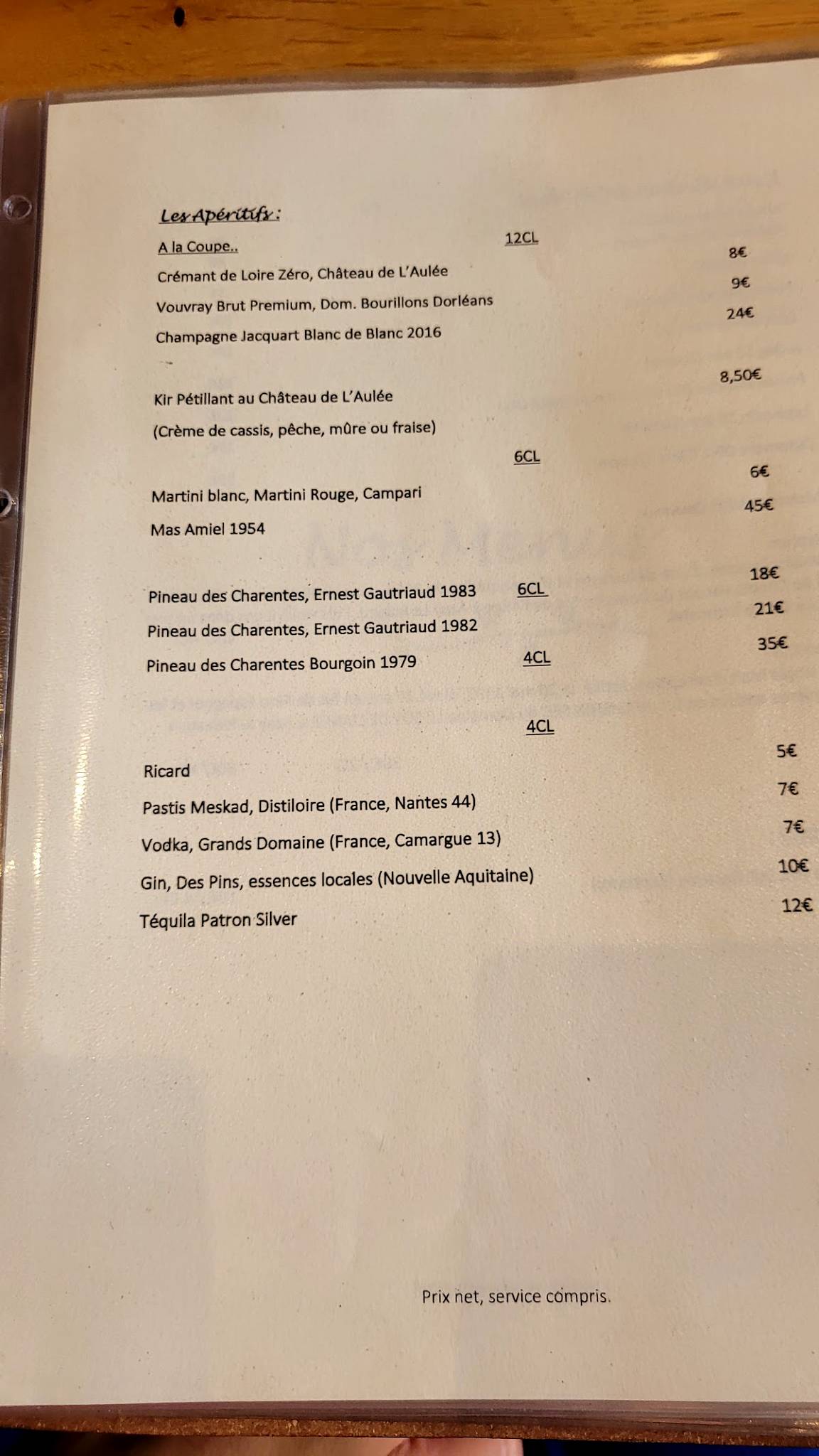 Les Apéritifs :

A la Coupe.. 12CL

Crémant de Loire Zéro, Château de L'Aulée 8€

Vouvray Brut Premium, Dom. Bourillons Dorléans 9€

Champagne Jacquart Blanc de Blanc 2016 24€

Kir Pétillant au Château de L'Aulée 8,50€

(Crème de cassis, pêche, mûre ou fraise)

6CL

Martini blanc, Martini Rouge, Campari 6€

Mas Amiel 1954 45€

Pineau des Charentes, Ernest Gautriaud 1983 6CL 18€

Pineau des Charentes, Ernest Gautriaud 1982 21€

Pineau des Charentes Bourgoin 1979 4CL 35€

4CL

Ricard 5€

Pastis Meskad, Distiloire (France, Nantes 44) 7€

Vodka, Grands Domaine (France, Camargue 13) 7€

Gin, Des Pins, essences locales (Nouvelle Aquitaine) 10€

Téquila Patron Silver 12€

Prix net, service compris.